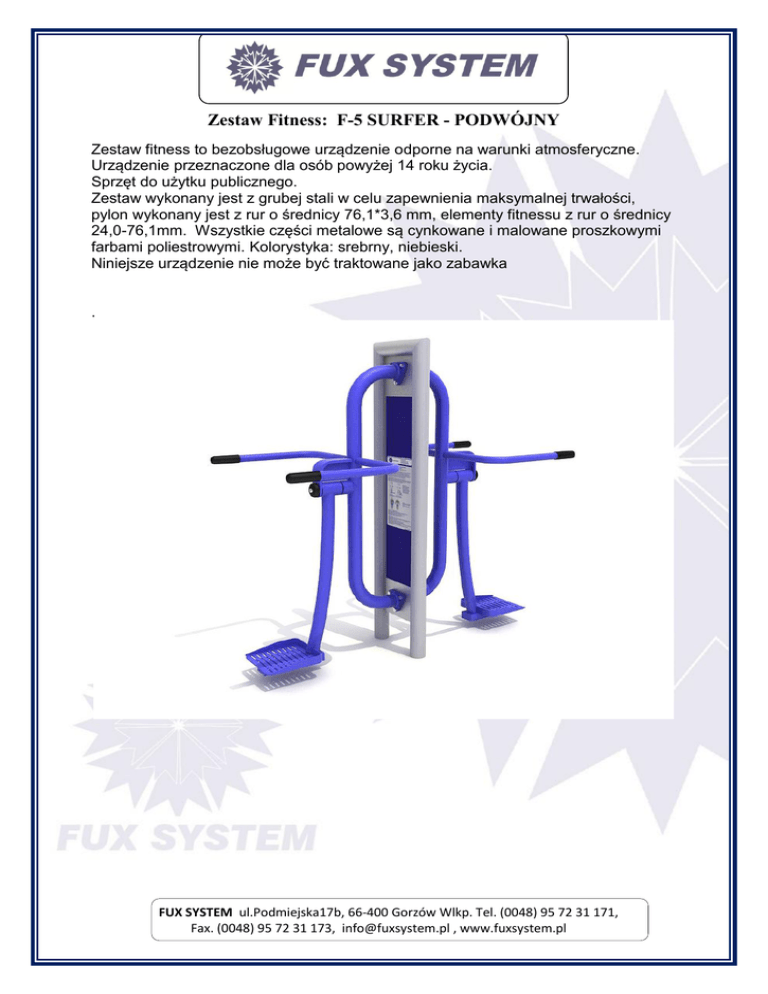 FUX SYSTEM

Zestaw Fitness: F-5 SURFER - PODWÓJNY

Zestaw fitness to bezobsługowe urządzenie odporne na warunki atmosferyczne. Urządzenie przeznaczone dla osób powyżej 14 roku życia.
Sprzęt do użytku publicznego.
Zestaw wykonany jest z grubej stali w celu zapewnienia maksymalnej trwałości, pylon wykonany jest z rur o średnicy 76,1*3,6 mm, elementy fitnessu z rur o średnicy 24,0-76,1mm. Wszystkie części metalowe są cynkowane i malowane proszkowymi farbami poliestrowymi. Kolorystyka: srebrny, niebieski.
Niniejsze urządzenie nie może być traktowane jako zabawka

.

FUX SYSTEM

FUX SYSTEM ul.Podmiejska17b, 66-400 Gorzów Wlkp. Tel. (0048) 95 72 31 171, Fax. (0048) 95 72 31 173, info@fuxsystem.pl , www.fuxsystem.pl